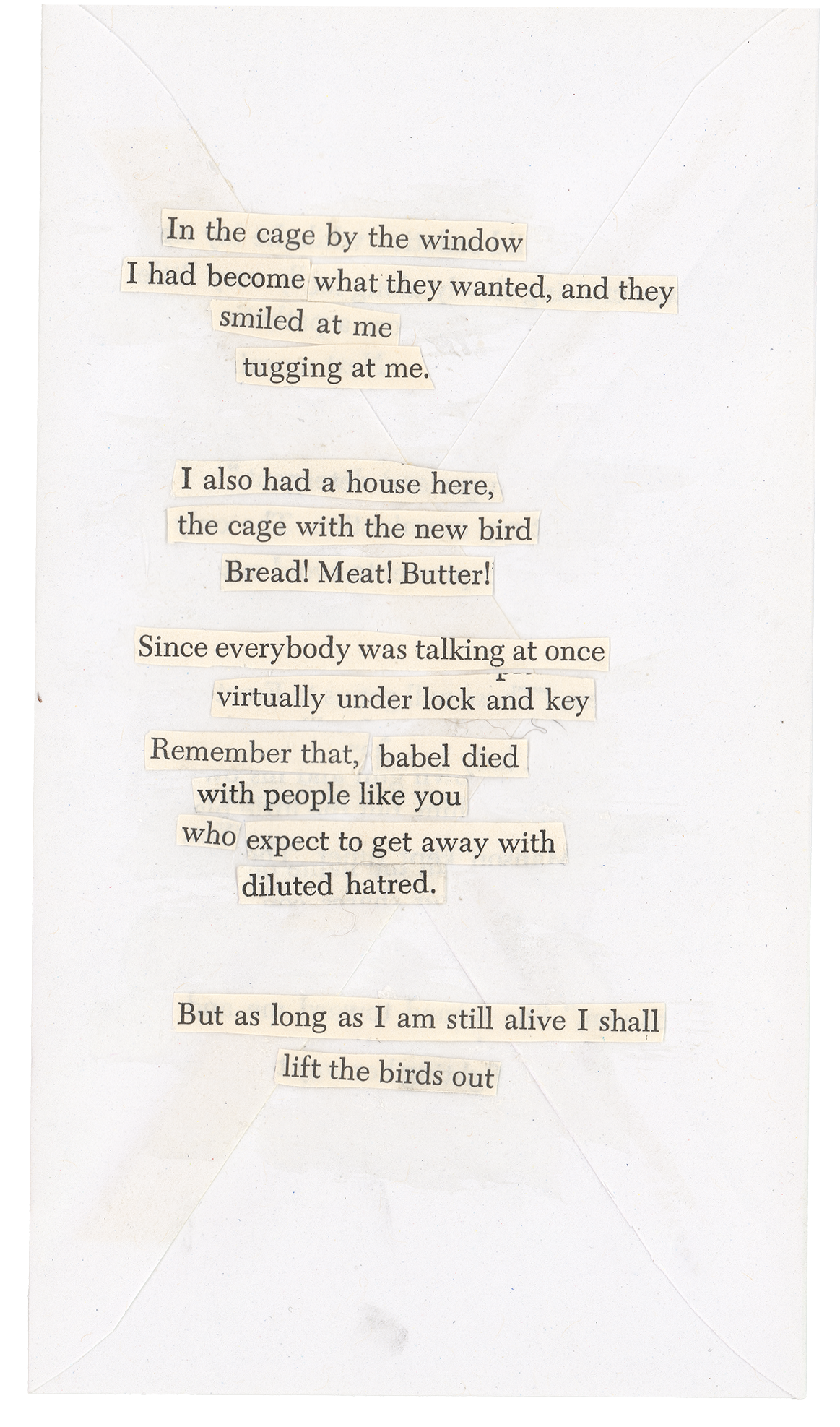 In the cage by the window
I had become what they wanted, and they
smiled at me
tugging at me.

I also had a house here,
the cage with the new bird
Bread! Meat! Butter!

Since everybody was talking at once
virtually under lock and key
Remember that, babel died
with people like you
who expect to get away with
diluted hatred.

But as long as I am still alive I shall
lift the birds out